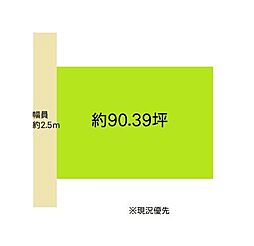 幅員
約2.5m

約90.39坪

※現況優先